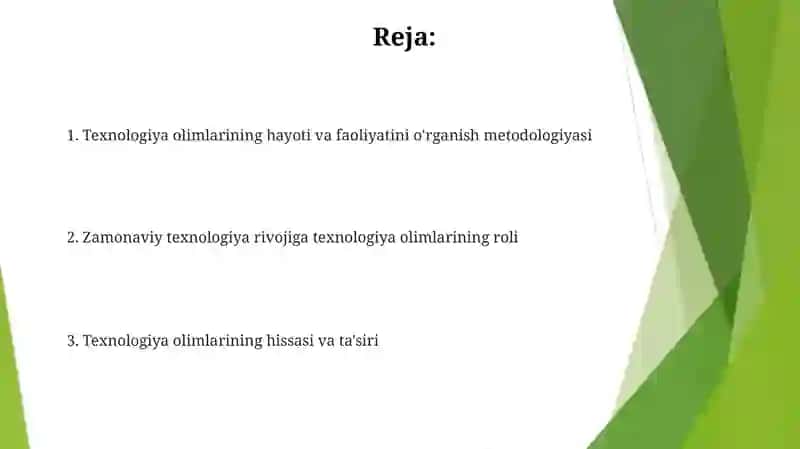 Reja:

1. Texnologiya olimlarining hayoti va faoliyatini o'rganish metodologiyasi

2. Zamonaviy texnologiya rivojiga texnologiya olimlarining roli

3. Texnologiya olimlarining hissasi va ta'siri